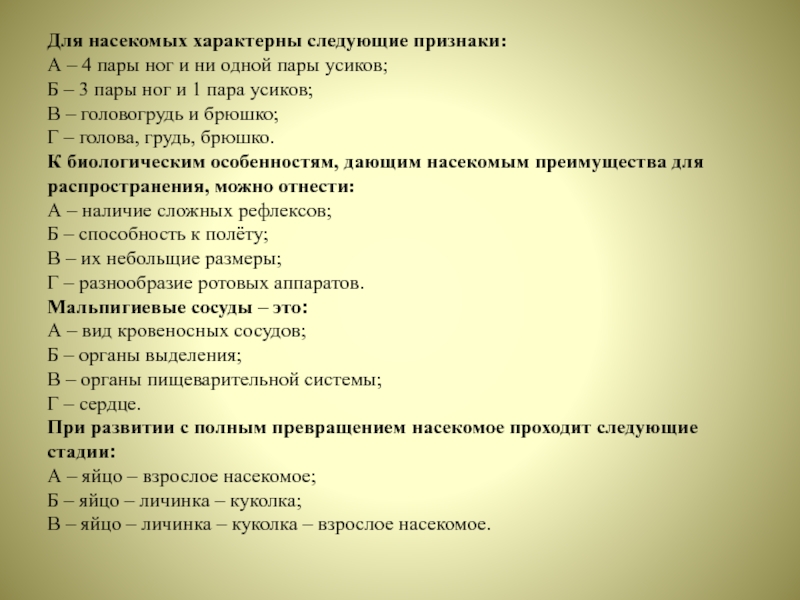 Для насекомых характерны следующие признаки:
А – 4 пары ног и ни одной пары усиков;
Б – 3 пары ног и 1 пара усиков;
В – головогрудь и брюшко;
Г – голова, грудь, брюшко.
К биологическим особенностям, дающим насекомым преимущества для распространения, можно отнести:
А – наличие сложных рефлексов;
Б – способность к полёту;
В – их небольщие размеры;
Г – разнообразие ротовых аппаратов.
Мальпигиевые сосуды – это:
А – вид кровеносных сосудов;
Б – органы выделения;
В – органы пищеварительной системы;
Г – сердце.
При развитии с полным превращением насекомое проходит следующие стадии:
А – яйцо – взрослое насекомое;
Б – яйцо – личинка – куколка;
В – яйцо – личинка – куколка – взрослое насекомое.